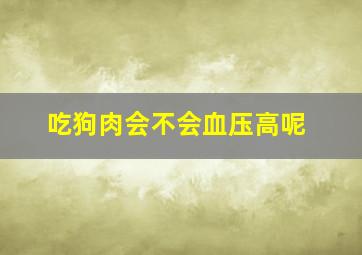 吃狗肉会不会血压高呢